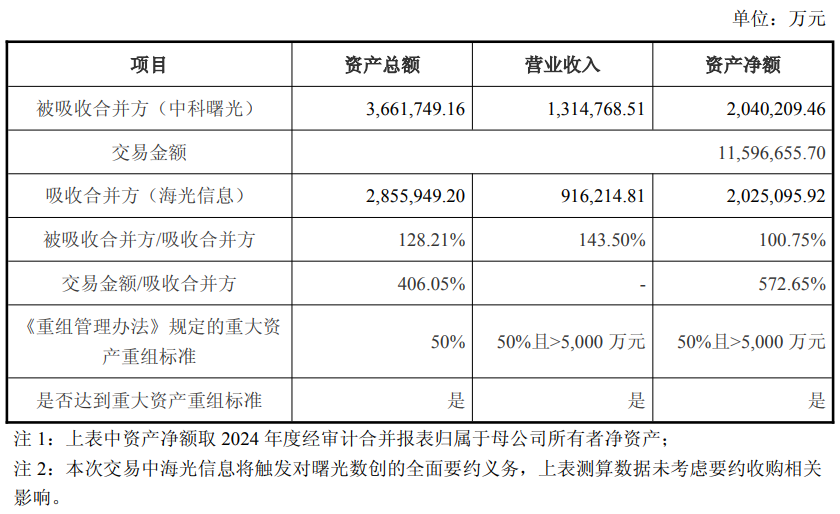 单位：万元

| 项目 | 资产总额 | 营业收入 | 资产净额 |
|---|---|---|---|
| 被吸收合并方（中科曙光） | 3,661,749.16 | 1,314,768.51 | 2,040,209.46 |
| 交易金额 | | | 11,596,655.70 |
| 吸收合并方（海光信息） | 2,855,949.20 | 916,214.81 | 2,025,095.92 |
| 被吸收合并方/吸收合并方 | 128.21% | 143.50% | 100.75% |
| 交易金额/吸收合并方 | 406.05% | - | 572.65% |
| 《重组管理办法》规定的重大资产重组标准 | 50% | 50%且>5,000 万元 | 50%且>5,000 万元 |
| 是否达到重大资产重组标准 | 是 | 是 | 是 |

注 1：上表中资产净额取 2024 年度经审计合并报表归属于母公司所有者净资产；
注 2：本次交易中海光信息将触发对曙光数创的全面要约义务，上表测算数据未考虑要约收购相关影响。